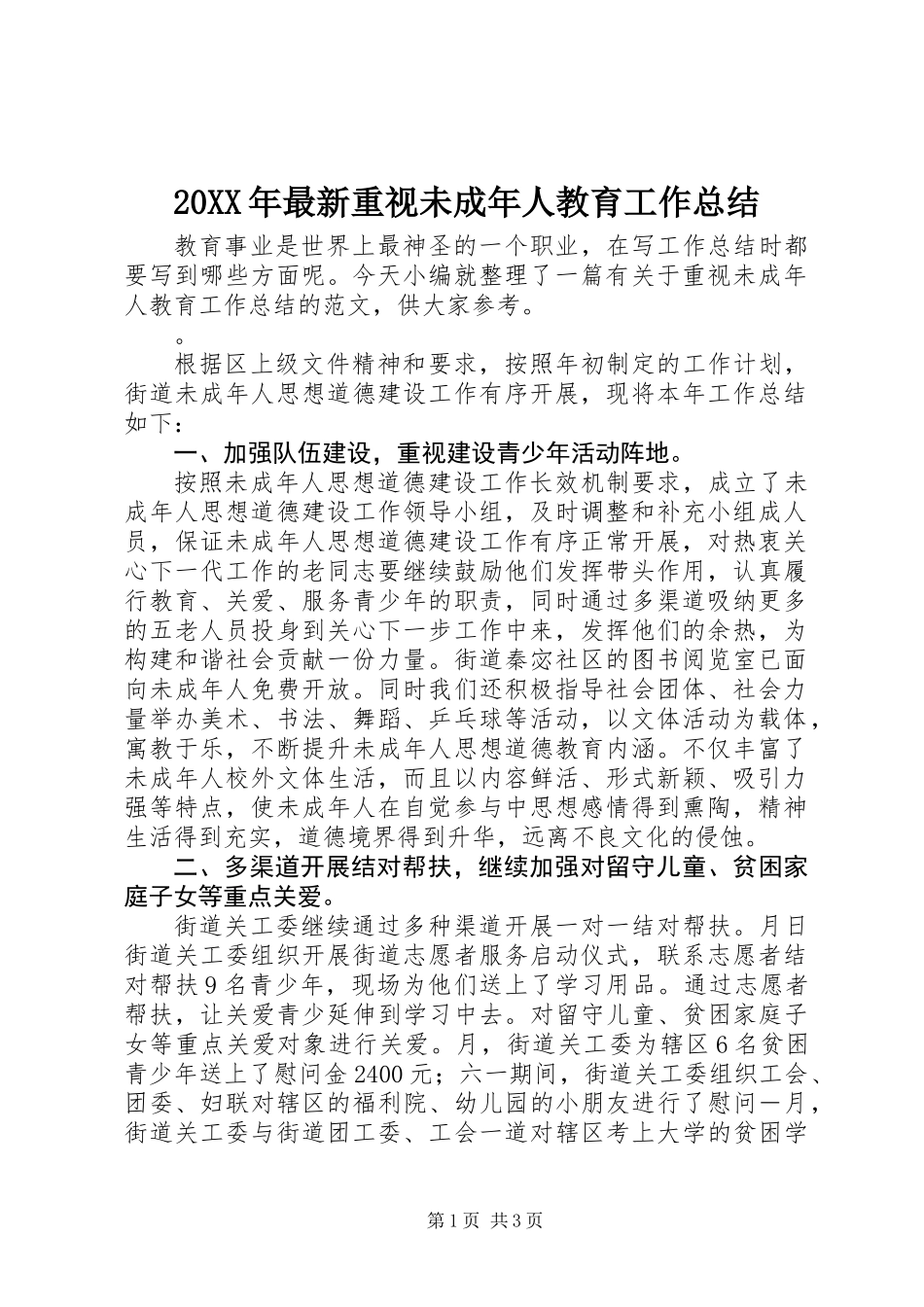 20XX年最新重视未成年人教育工作总结

教育事业是世界上最神圣的一个职业，在写工作总结时都要写到哪些方面呢。今天小编就整理了一篇有关于重视未成年人教育工作总结的范文，供大家参考。

。

根据区上级文件精神和要求，按照年初制定的工作计划，街道未成年人思想道德建设工作有序开展，现将本年工作总结如下：

一、加强队伍建设，重视建设青少年活动阵地。

按照未成年人思想道德建设工作长效机制要求，成立了未成年人思想道德建设工作领导小组，及时调整和补充小组成人员，保证未成年人思想道德建设工作有序正常开展，对热衷关心下一代工作的老同志要继续鼓励他们发挥带头作用，认真履行教育、关爱、服务青少年的职责，同时通过多渠道吸纳更多的五老人员投身到关心下一步工作中来，发挥他们的余热，为构建和谐社会贡献一份力量。街道秦宓社区的图书阅览室已面向未成年人免费开放。同时我们还积极指导社会团体、社会力量举办美术、书法、舞蹈、乒乓球等活动，以文体活动为载体，寓教于乐，不断提升未成年人思想道德教育内涵。不仅丰富了未成年人校外文体生活，而且以内容鲜活、形式新颖、吸引力强等特点，使未成年人在自觉参与中思想感情得到熏陶，精神生活得到充实，道德境界得到升华，远离不良文化的侵蚀。

二、多渠道开展结对帮扶，继续加强对留守儿童、贫困家庭子女等重点关爱。

街道关工委继续通过多种渠道开展一对一结对帮扶。月日街道关工委组织开展街道志愿者服务启动仪式，联系志愿者结对帮扶9名青少年，现场为他们送上了学习用品。通过志愿者帮扶，让关爱青少延伸到学习中去。对留守儿童、贫困家庭子女等重点关爱对象进行关爱。月，街道关工委为辖区6名贫困青少年送上了慰问金2400元；六一期间，街道关工委组织工会、团委、妇联对辖区的福利院、幼儿园的小朋友进行了慰问一月，街道关工委与街道团工委、工会一道对辖区考上大学的贫困学

第1页 共3页